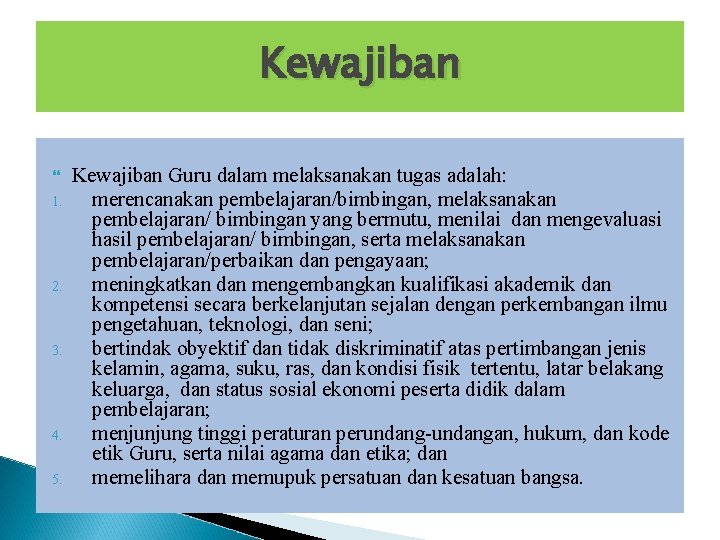 Kewajiban

Kewajiban Guru dalam melaksanakan tugas adalah:

1. merencanakan pembelajaran/bimbingan, melaksanakan pembelajaran/ bimbingan yang bermutu, menilai dan mengevaluasi hasil pembelajaran/ bimbingan, serta melaksanakan pembelajaran/perbaikan dan pengayaan;
2. meningkatkan dan mengembangkan kualifikasi akademik dan kompetensi secara berkelanjutan sejalan dengan perkembangan ilmu pengetahuan, teknologi, dan seni;
3. bertindak obyektif dan tidak diskriminatif atas pertimbangan jenis kelamin, agama, suku, ras, dan kondisi fisik tertentu, latar belakang keluarga, dan status sosial ekonomi peserta didik dalam pembelajaran;
4. menjunjung tinggi peraturan perundang-undangan, hukum, dan kode etik Guru, serta nilai agama dan etika; dan
5. memelihara dan memupuk persatuan dan kesatuan bangsa.